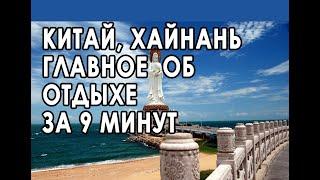 КИТАЙ, ХАЙНАНЬ
ГЛАВНОЕ ОБ
ОТДЫХЕ
ЗА 9 МИНУТ